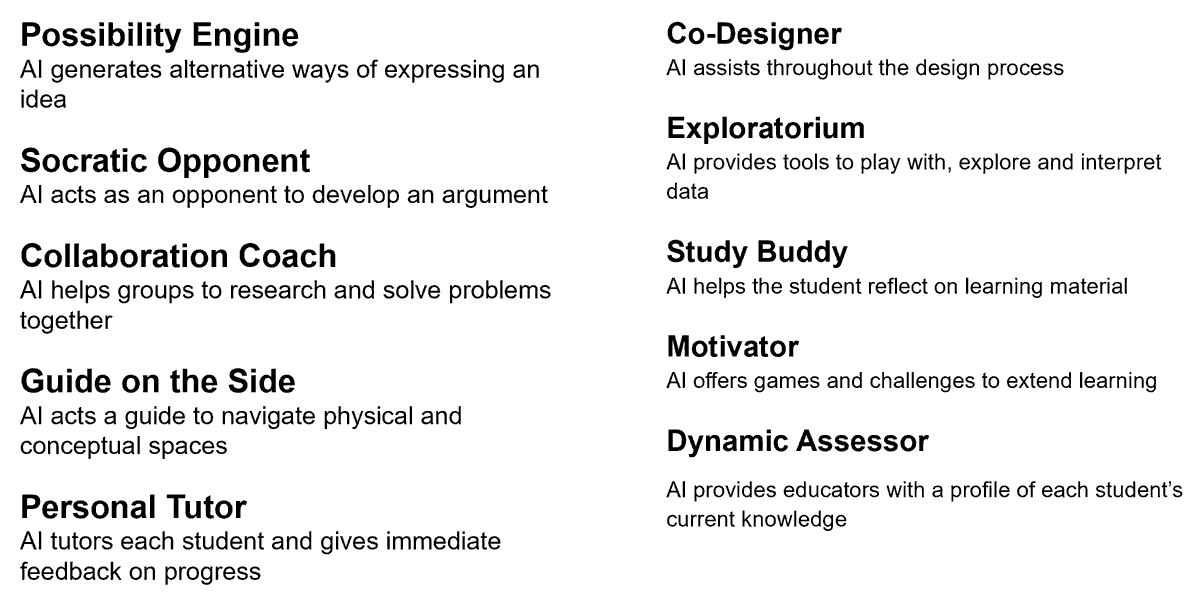 Possibility Engine
AI generates alternative ways of expressing an idea

Socratic Opponent
AI acts as an opponent to develop an argument

Collaboration Coach
AI helps groups to research and solve problems together

Guide on the Side
AI acts a guide to navigate physical and conceptual spaces

Personal Tutor
AI tutors each student and gives immediate feedback on progress

Co-Designer
AI assists throughout the design process

Exploratorium
AI provides tools to play with, explore and interpret data

Study Buddy
AI helps the student reflect on learning material

Motivator
AI offers games and challenges to extend learning

Dynamic Assessor
AI provides educators with a profile of each student's current knowledge